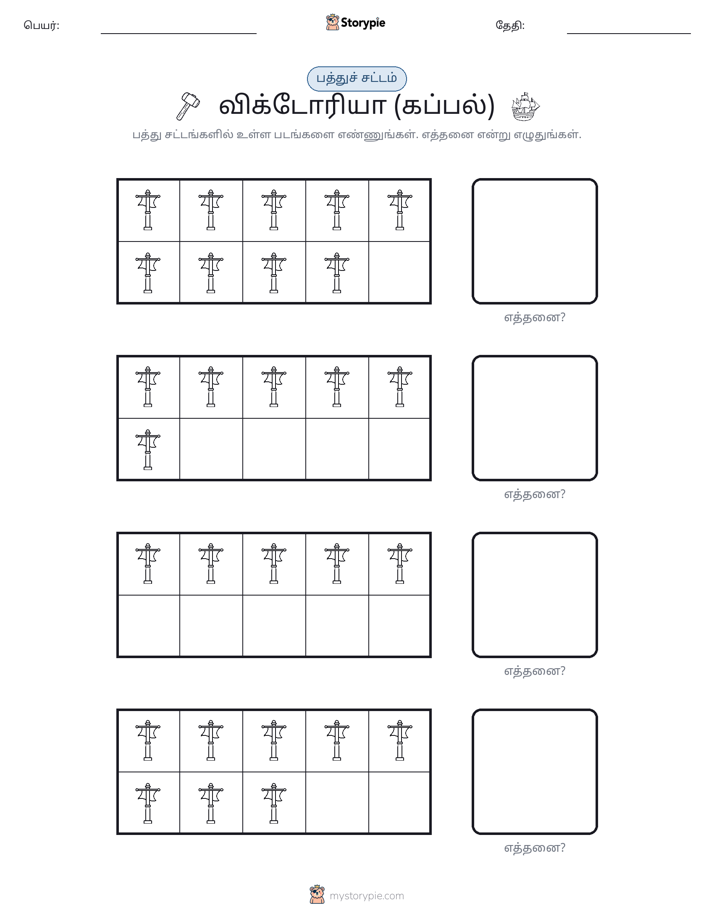 பெயர்: ____ Storypie தேதி: ____

பத்துச் சட்டம்

விக்டோரியா (கப்பல்)

பத்து சட்டங்களில் உள்ள படங்களை எண்ணுங்கள். எத்தனை என்று எழுதுங்கள்.

எத்தனை?

எத்தனை?

எத்தனை?

எத்தனை?

mystorypie.com